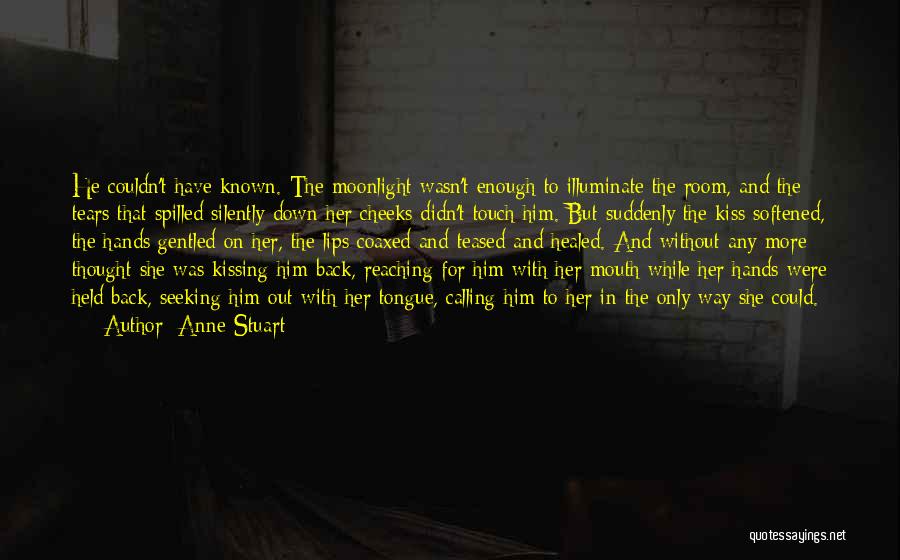 He couldn't have known. The moonlight wasn't enough to illuminate the room, and the tears that spilled silently down her cheeks didn't touch him. But suddenly the kiss softened, the hands gentled on her, the lips coaxed and teased and healed. And without any more thought she was kissing him back, reaching for him with her mouth while her hands were held back, seeking him out with her tongue, calling him to her in the only way she could.

— Author: Anne Stuart

quotessayings.net